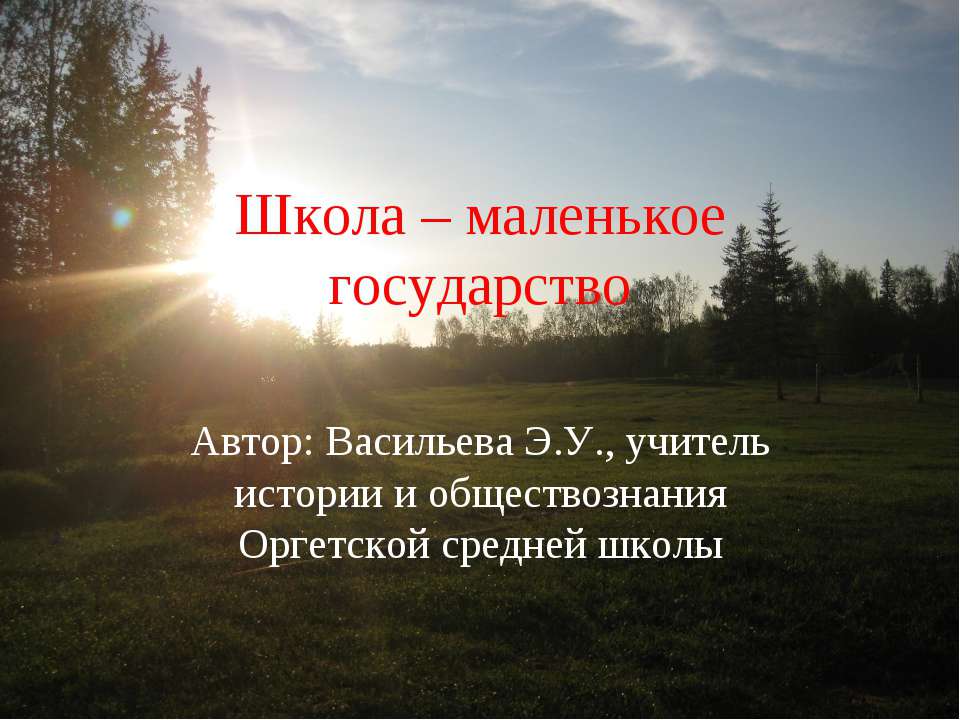 Школа – маленькое государство

Автор: Васильева Э.У., учитель истории и обществознания Оргетской средней школы